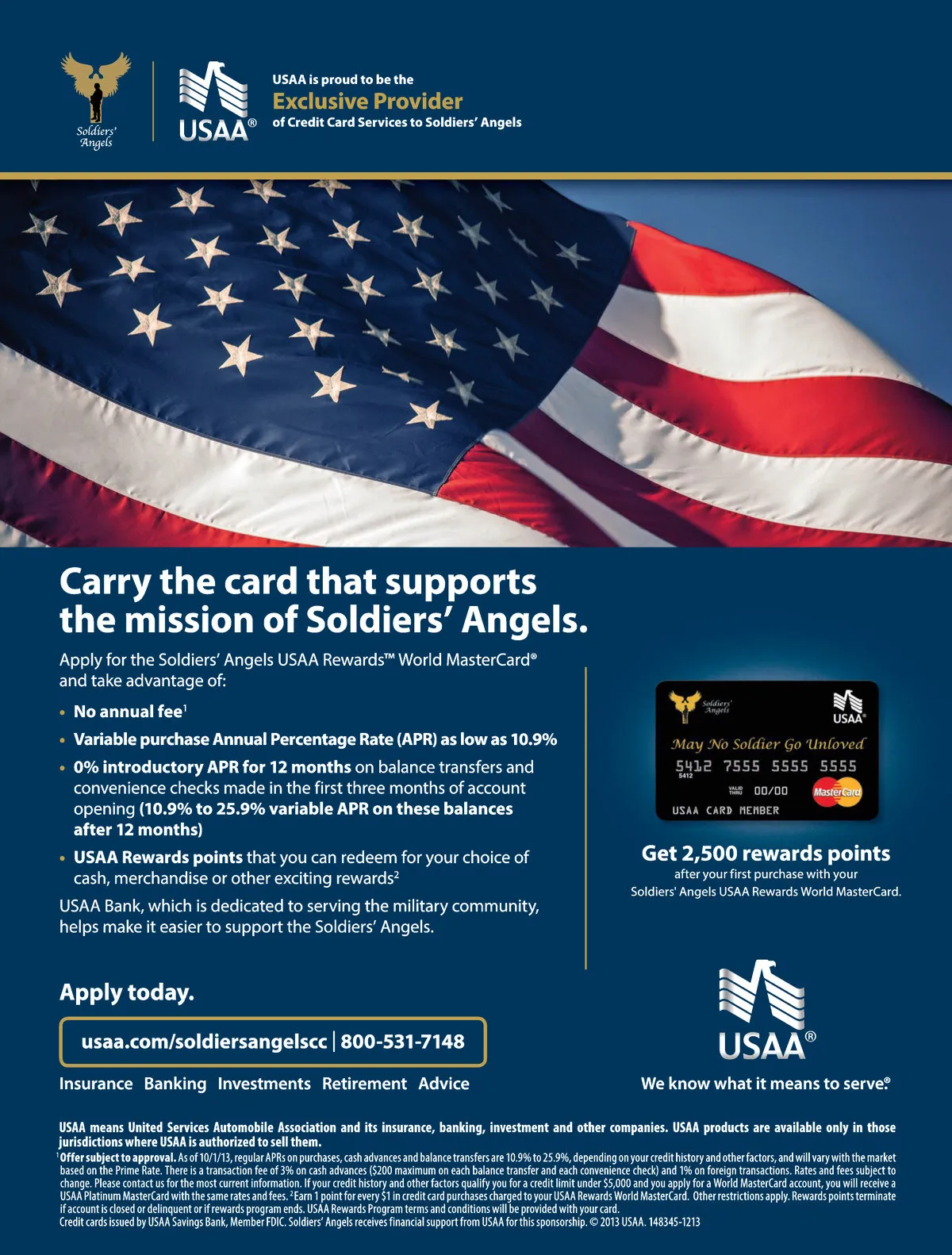 Soldiers' Angels

USAA®

USAA is proud to be the
Exclusive Provider
of Credit Card Services to Soldiers' Angels

Carry the card that supports the mission of Soldiers' Angels.

Apply for the Soldiers' Angels USAA Rewards™ World MasterCard® and take advantage of:

• No annual fee$^1$
• Variable purchase Annual Percentage Rate (APR) as low as 10.9%
• 0% introductory APR for 12 months on balance transfers and convenience checks made in the first three months of account opening (10.9% to 25.9% variable APR on these balances after 12 months)
• USAA Rewards points that you can redeem for your choice of cash, merchandise or other exciting rewards$^2$

USAA Bank, which is dedicated to serving the military community, helps make it easier to support the Soldiers' Angels.

Soldiers' Angels
USAA®
May No Soldier Go Unloved
5412 7555 5555 5555
5412
VALID THRU 00/00
MasterCard
USAA CARD MEMBER

Get 2,500 rewards points
after your first purchase with your Soldiers' Angels USAA Rewards World MasterCard.

Apply today.

usaa.com/soldiersangelscc | 800-531-7148

Insurance Banking Investments Retirement Advice

USAA®

We know what it means to serve.®

USAA means United Services Automobile Association and its insurance, banking, investment and other companies. USAA products are available only in those jurisdictions where USAA is authorized to sell them.
$^1$Offer subject to approval. As of 10/1/13, regular APRs on purchases, cash advances and balance transfers are 10.9% to 25.9%, depending on your credit history and other factors, and will vary with the market based on the Prime Rate. There is a transaction fee of 3% on cash advances ($200 maximum on each balance transfer and each convenience check) and 1% on foreign transactions. Rates and fees subject to change. Please contact us for the most current information. If your credit history and other factors qualify you for a credit limit under $5,000 and you apply for a World MasterCard account, you will receive a USAA Platinum MasterCard with the same rates and fees. $^2$Earn 1 point for every $1 in credit card purchases charged to your USAA Rewards World MasterCard. Other restrictions apply. Rewards points terminate if account is closed or delinquent or if rewards program ends. USAA Rewards Program terms and conditions will be provided with your card.
Credit cards issued by USAA Savings Bank, Member FDIC. Soldiers' Angels receives financial support from USAA for this sponsorship. © 2013 USAA. 148345-1213